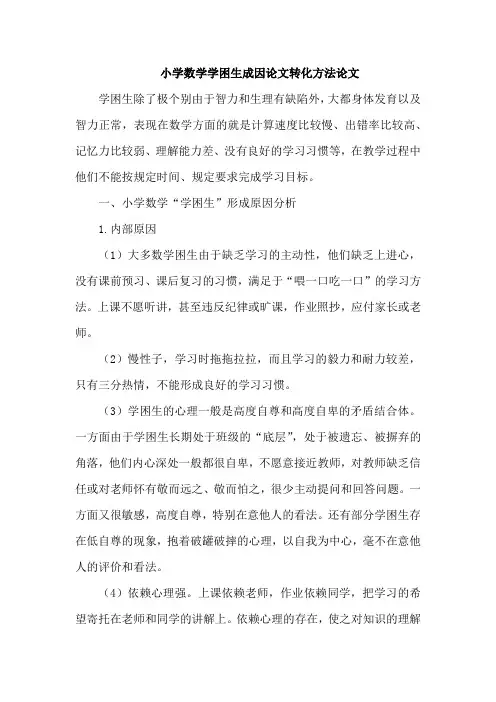 小学数学学困生成因论文转化方法论文

学困生除了极个别由于智力和生理有缺陷外，大都身体发育以及智力正常，表现在数学方面的就是计算速度比较慢、出错率比较高、记忆力比较弱、理解能力差、没有良好的学习习惯等，在教学过程中他们不能按规定时间、规定要求完成学习目标。

一、小学数学“学困生”形成原因分析

1.内部原因

（1）大多数学困生由于缺乏学习的主动性，他们缺乏上进心，没有课前预习、课后复习的习惯，满足于“喂一口吃一口”的学习方法。上课不愿听讲，甚至违反纪律或旷课，作业照抄，应付家长或老师。

（2）慢性子，学习时拖拖拉拉，而且学习的毅力和耐力较差，只有三分热情，不能形成良好的学习习惯。

（3）学困生的心理一般是高度自尊和高度自卑的矛盾结合体。一方面由于学困生长期处于班级的“底层”，处于被遗忘、被摒弃的角落，他们内心深处一般都很自卑，不愿意接近教师，对教师缺乏信任或对老师怀有敬而远之、敬而怕之，很少主动提问和回答问题。一方面又很敏感，高度自尊，特别在意他人的看法。还有部分学困生存在低自尊的现象，抱着破罐破摔的心理，以自我为中心，毫不在意他人的评价和看法。

（4）依赖心理强。上课依赖老师，作业依赖同学，把学习的希望寄托在老师和同学的讲解上。依赖心理的存在，使之对知识的理解